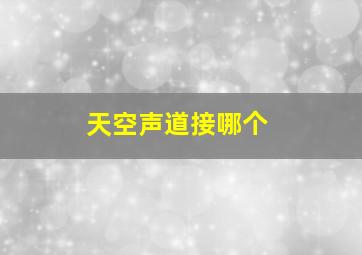 天空声道接哪个